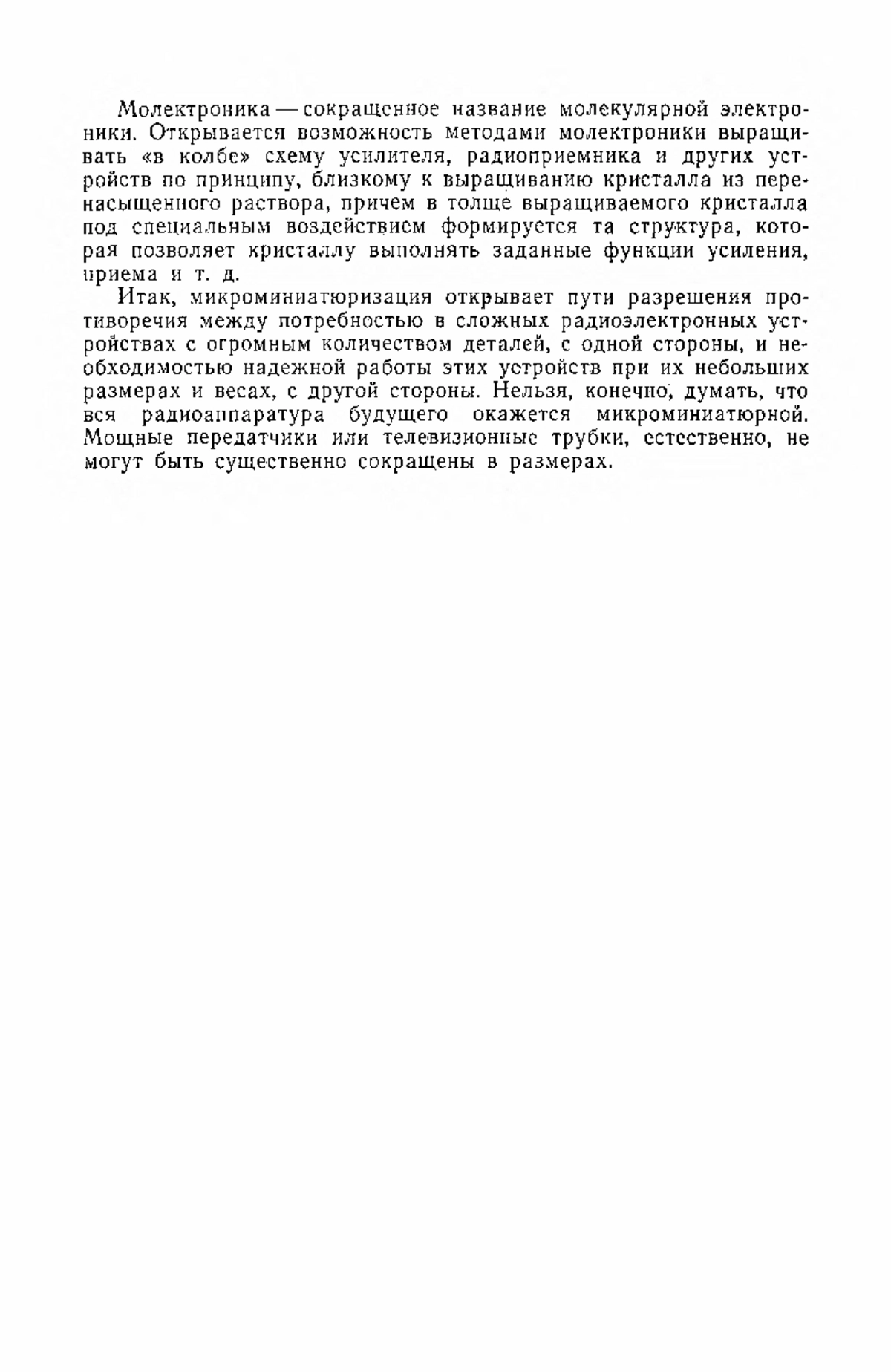 Молектроника — сокращенное название молекулярной электроники. Открывается возможность методами молектроники выращивать «в колбе» схему усилителя, радиоприемника и других устройств по принципу, близкому к выращиванию кристалла из перенасыщенного раствора, причем в толще выращиваемого кристалла под специальным воздействием формируется та структура, которая позволяет кристаллу выполнять заданные функции усиления, приема и т. д.

Итак, микроминиатюризация открывает пути разрешения противоречия между потребностью в сложных радиоэлектронных устройствах с огромным количеством деталей, с одной стороны, и необходимостью надежной работы этих устройств при их небольших размерах и весах, с другой стороны. Нельзя, конечно, думать, что вся радиоаппаратура будущего окажется микроминиатюрной. Мощные передатчики или телевизионные трубки, естественно, не могут быть существенно сокращены в размерах.